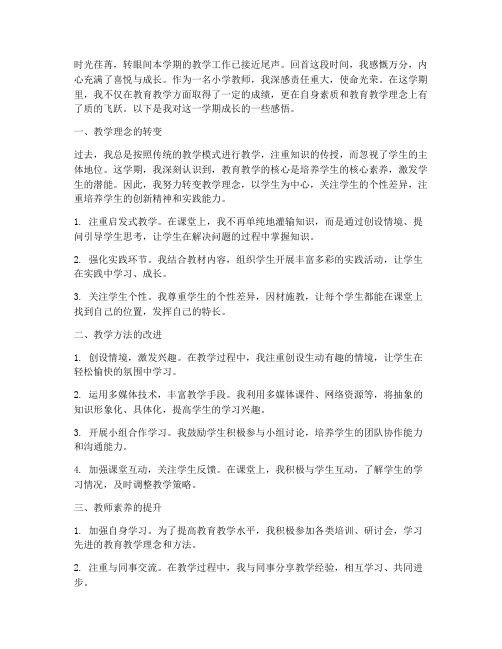 时光荏苒，转眼间本学期的教学工作已接近尾声。回首这段时间，我感慨万分，内心充满了喜悦与成长。作为一名小学教师，我深感责任重大，使命光荣。在这学期里，我不仅在教育教学方面取得了一定的成绩，更在自身素质和教育教学理念上有了质的飞跃。以下是我对这一学期成长的一些感悟。

一、教学理念的转变

过去，我总是按照传统的教学模式进行教学，注重知识的传授，而忽视了学生的主体地位。这学期，我深刻认识到，教育教学的核心是培养学生的核心素养，激发学生的潜能。因此，我努力转变教学理念，以学生为中心，关注学生的个性差异，注重培养学生的创新精神和实践能力。

1. 注重启发式教学。在课堂上，我不再单纯地灌输知识，而是通过创设情境、提问引导学生思考，让学生在解决问题的过程中掌握知识。

2. 强化实践环节。我结合教材内容，组织学生开展丰富多彩的实践活动，让学生在实践中学习、成长。

3. 关注学生个性。我尊重学生的个性差异，因材施教，让每个学生都能在课堂上找到自己的位置，发挥自己的特长。

二、教学方法的改进

1. 创设情境，激发兴趣。在教学过程中，我注重创设生动有趣的情境，让学生在轻松愉快的氛围中学习。

2. 运用多媒体技术，丰富教学手段。我利用多媒体课件、网络资源等，将抽象的知识形象化、具体化，提高学生的学习兴趣。

3. 开展小组合作学习。我鼓励学生积极参与小组讨论，培养学生的团队协作能力和沟通能力。

4. 加强课堂互动，关注学生反馈。在课堂上，我积极与学生互动，了解学生的学习情况，及时调整教学策略。

三、教师素养的提升

1. 加强自身学习。为了提高教育教学水平，我积极参加各类培训、研讨会，学习先进的教育教学理念和方法。

2. 注重与同事交流。在教学过程中，我与同事分享教学经验，相互学习、共同进步。